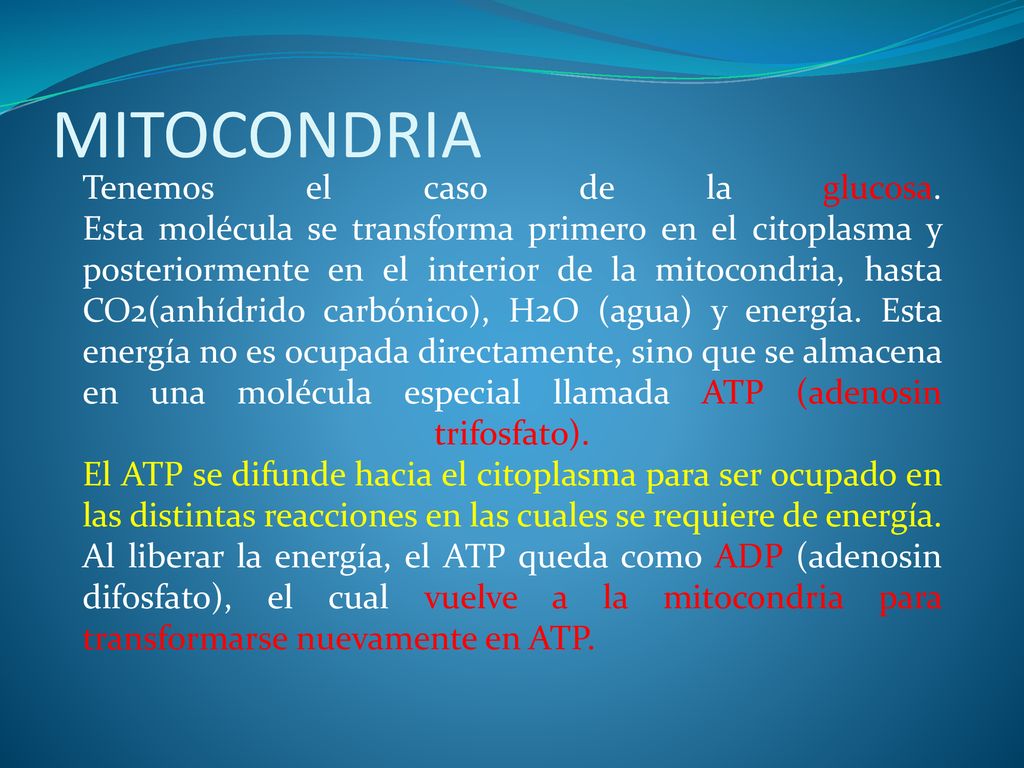 MITOCONDRIA

Tenemos el caso de la glucosa. Esta molécula se transforma primero en el citoplasma y posteriormente en el interior de la mitocondria, hasta CO2(anhídrido carbónico), H2O (agua) y energía. Esta energía no es ocupada directamente, sino que se almacena en una molécula especial llamada ATP (adenosin trifosfato).

El ATP se difunde hacia el citoplasma para ser ocupado en las distintas reacciones en las cuales se requiere de energía. Al liberar la energía, el ATP queda como ADP (adenosin difosfato), el cual vuelve a la mitocondria para transformarse nuevamente en ATP.